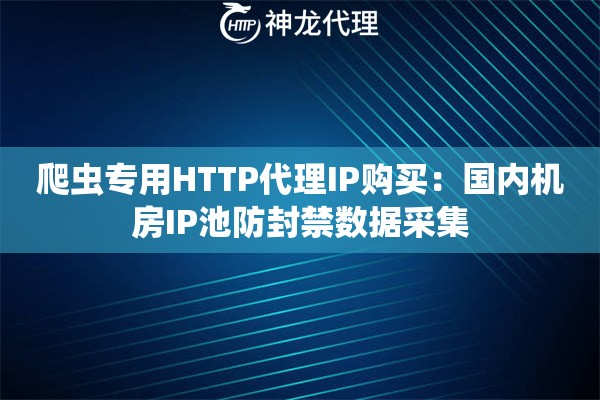 HTTP 神龙代理

爬虫专用HTTP代理IP购买：国内机房IP池防封禁数据采集